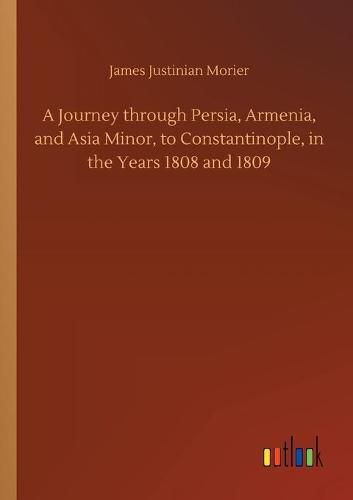 James Justinian Morier

A Journey through Persia, Armenia, and Asia Minor, to Constantinople, in the Years 1808 and 1809

outlook